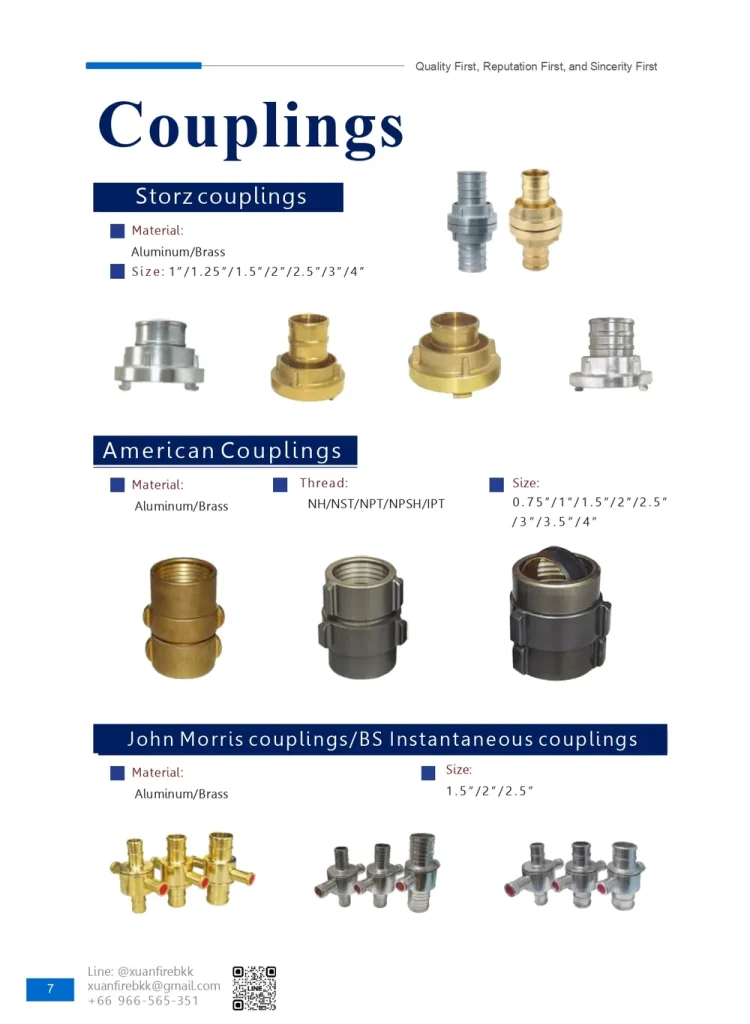 Quality First, Reputation First, and Sincerity First

Couplings

Storz couplings

Material:
Aluminum/Brass

Size: 1"/1.25"/1.5"/2"/2.5"/3"/4"

American Couplings

Material:
Aluminum/Brass

Thread:
NH/NST/NPT/NPSH/IPT

Size:
0.75"/1"/1.5"/2"/2.5"/3"/3.5"/4"

John Morris couplings/BS Instantaneous couplings

Material:
Aluminum/Brass

Size:
1.5"/2"/2.5"

7

Line: @xuanfirebkk
xuanfirebkk@gmail.com
+66 966-565-351

LINE